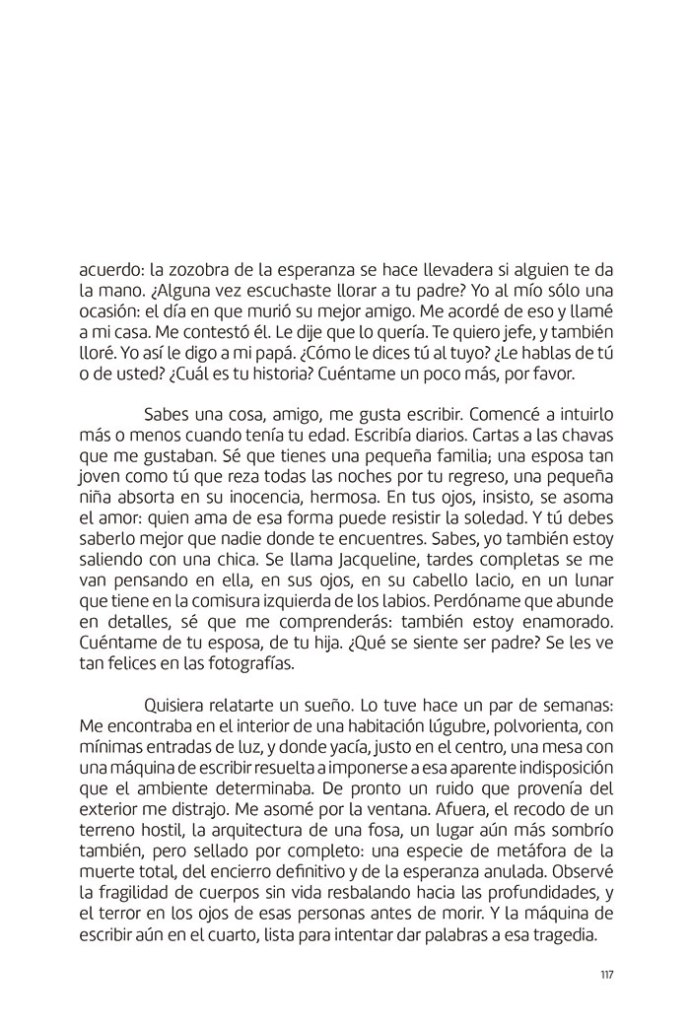 acuerdo: la zozobra de la esperanza se hace llevadera si alguien te da la mano. ¿Alguna vez escuchaste llorar a tu padre? Yo al mío sólo una ocasión: el día en que murió su mejor amigo. Me acordé de eso y llamé a mi casa. Me contestó él. Le dije que lo quería. Te quiero jefe, y también lloré. Yo así le digo a mi papá. ¿Cómo le dices tú al tuyo? ¿Le hablas de tú o de usted? ¿Cuál es tu historia? Cuéntame un poco más, por favor.

Sabes una cosa, amigo, me gusta escribir. Comencé a intuirlo más o menos cuando tenía tu edad. Escribía diarios. Cartas a las chavas que me gustaban. Sé que tienes una pequeña familia; una esposa tan joven como tú que reza todas las noches por tu regreso, una pequeña niña absorta en su inocencia, hermosa. En tus ojos, insisto, se asoma el amor: quien ama de esa forma puede resistir la soledad. Y tú debes saberlo mejor que nadie donde te encuentres. Sabes, yo también estoy saliendo con una chica. Se llama Jacqueline, tardes completas se me van pensando en ella, en sus ojos, en su cabello lacio, en un lunar que tiene en la comisura izquierda de los labios. Perdóname que abunde en detalles, sé que me comprenderás: también estoy enamorado. Cuéntame de tu esposa, de tu hija. ¿Qué se siente ser padre? Se les ve tan felices en las fotografías.

Quisiera relatarte un sueño. Lo tuve hace un par de semanas: Me encontraba en el interior de una habitación lúgubre, polvorienta, con mínimas entradas de luz, y donde yacía, justo en el centro, una mesa con una máquina de escribir resuelta a imponerse a esa aparente indisposición que el ambiente determinaba. De pronto un ruido que provenía del exterior me distrajo. Me asomé por la ventana. Afuera, el recodo de un terreno hostil, la arquitectura de una fosa, un lugar aún más sombrío también, pero sellado por completo: una especie de metáfora de la muerte total, del encierro definitivo y de la esperanza anulada. Observé la fragilidad de cuerpos sin vida resbalando hacia las profundidades, y el terror en los ojos de esas personas antes de morir. Y la máquina de escribir aún en el cuarto, lista para intentar dar palabras a esa tragedia.

117